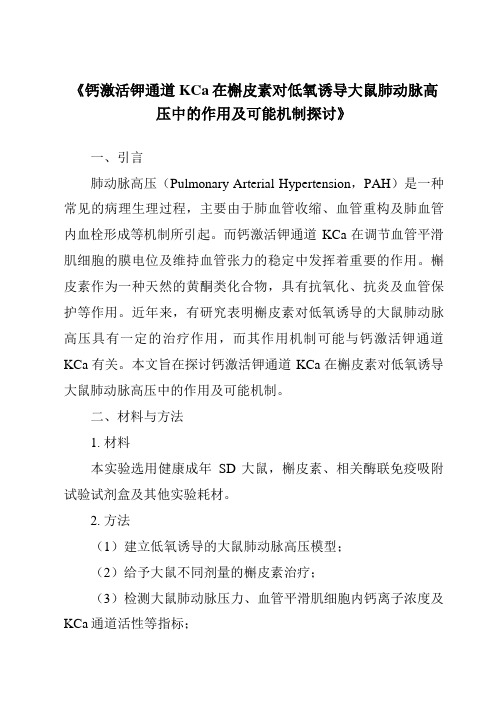 《钙激活钾通道 KCa 在槲皮素对低氧诱导大鼠肺动脉高压中的作用及可能机制探讨》

一、引言

肺动脉高压（Pulmonary Arterial Hypertension，PAH）是一种常见的病理生理过程，主要由于肺血管收缩、血管重构及肺血管内血栓形成等机制所引起。而钙激活钾通道 KCa 在调节血管平滑肌细胞的膜电位及维持血管张力的稳定中发挥着重要的作用。槲皮素作为一种天然的黄酮类化合物，具有抗氧化、抗炎及血管保护等作用。近年来，有研究表明槲皮素对低氧诱导的大鼠肺动脉高压具有一定的治疗作用，而其作用机制可能与钙激活钾通道 KCa 有关。本文旨在探讨钙激活钾通道 KCa 在槲皮素对低氧诱导大鼠肺动脉高压中的作用及可能机制。

二、材料与方法

1. 材料

本实验选用健康成年 SD 大鼠，槲皮素、相关酶联免疫吸附试验试剂盒及其他实验耗材。

2. 方法

（1）建立低氧诱导的大鼠肺动脉高压模型；

（2）给予大鼠不同剂量的槲皮素治疗；

（3）检测大鼠肺动脉压力、血管平滑肌细胞内钙离子浓度及 KCa 通道活性等指标；